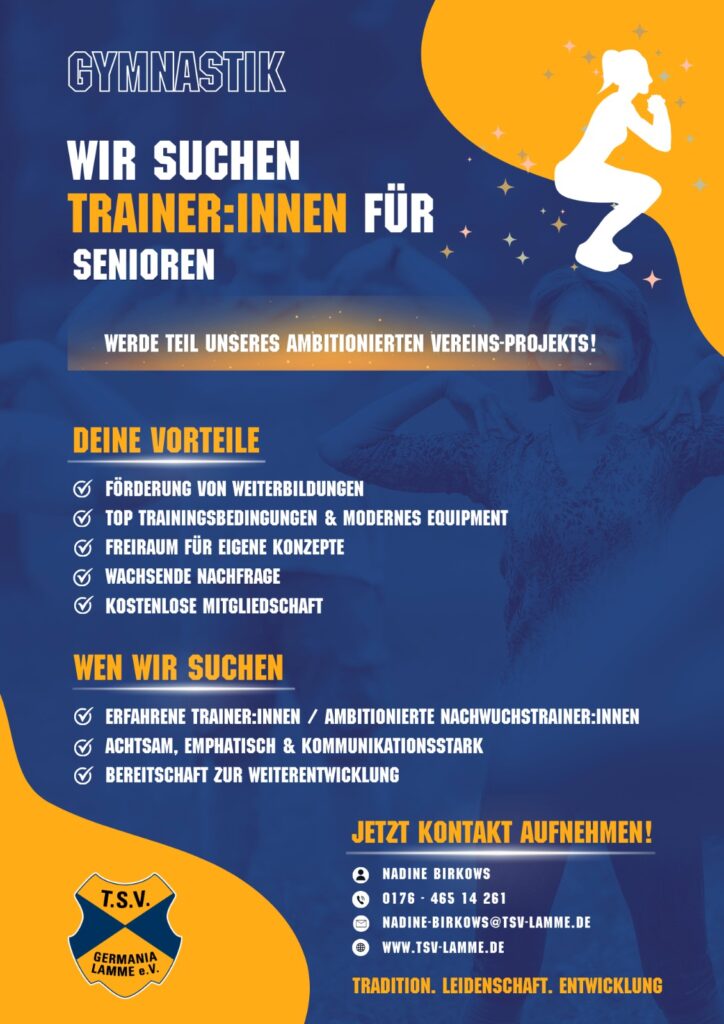 GYMNASTIK

WIR SUCHEN
TRAINER:INNEN FÜR
SENIOREN

WERDE TEIL UNSERES AMBITIONIERTEN VEREINS-PROJEKTS!

DEINE VORTEILE

✓ FÖRDERUNG VON WEITERBILDUNGEN
✓ TOP TRAININGSBEDINGUNGEN & MODERNES EQUIPMENT
✓ FREIRAUM FÜR EIGENE KONZEPTE
✓ WACHSENDE NACHFRAGE
✓ KOSTENLOSE MITGLIEDSCHAFT

WEN WIR SUCHEN

✓ ERFAHRENE TRAINER:INNEN / AMBITIONIERTE NACHWUCHSTRAINER:INNEN
✓ ACHTSAM, EMPHATISCH & KOMMUNIKATIONSSTARK
✓ BEREITSCHAFT ZUR WEITERENTWICKLUNG

JETZT KONTAKT AUFNEHMEN!

NADINE BIRKOWS
0176 - 465 14 261
NADINE-BIRKOWS@TSV-LAMME.DE
WWW.TSV-LAMME.DE

T.S.V.
GERMANIA
LAMME e.V.

TRADITION. LEIDENSCHAFT. ENTWICKLUNG